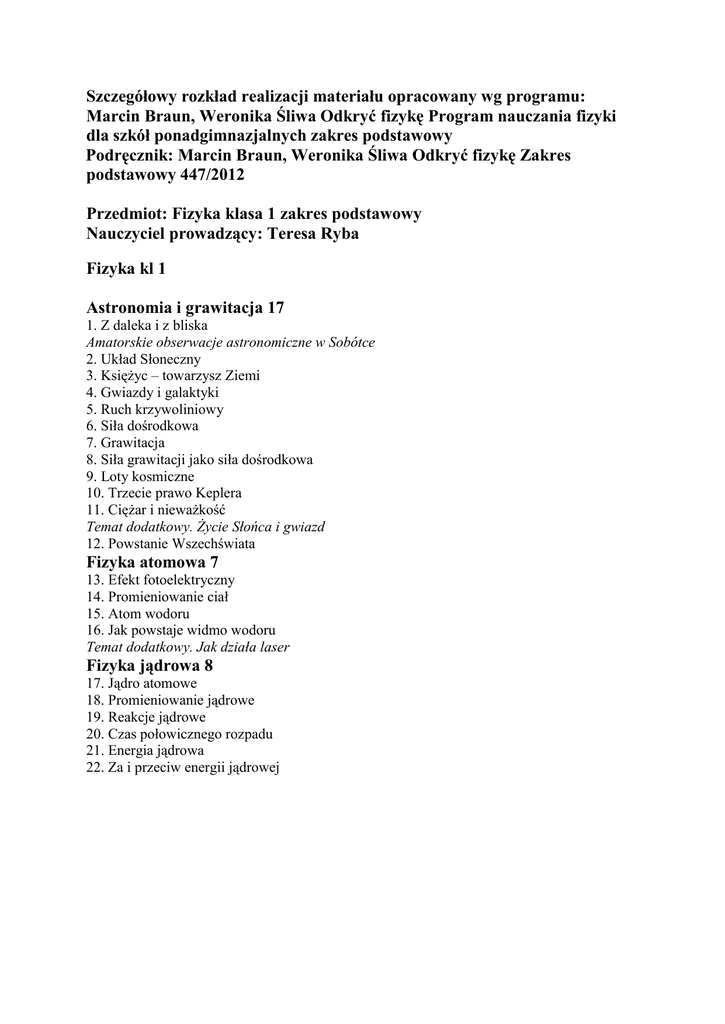 Szczegółowy rozkład realizacji materiału opracowany wg programu: Marcin Braun, Weronika Śliwa Odkryć fizykę Program nauczania fizyki dla szkół ponadgimnazjalnych zakres podstawowy
Podręcznik: Marcin Braun, Weronika Śliwa Odkryć fizykę Zakres podstawowy 447/2012

Przedmiot: Fizyka klasa 1 zakres podstawowy
Nauczyciel prowadzący: Teresa Ryba

Fizyka kl 1

Astronomia i grawitacja 17
1. Z daleka i z bliska
Amatorskie obserwacje astronomiczne w Sobótce
2. Układ Słoneczny
3. Księżyc – towarzysz Ziemi
4. Gwiazdy i galaktyki
5. Ruch krzywoliniowy
6. Siła dośrodkowa
7. Grawitacja
8. Siła grawitacji jako siła dośrodkowa
9. Loty kosmiczne
10. Trzecie prawo Keplera
11. Ciężar i nieważkość
Temat dodatkowy. Życie Słońca i gwiazd
12. Powstanie Wszechświata
Fizyka atomowa 7
13. Efekt fotoelektryczny
14. Promieniowanie ciał
15. Atom wodoru
16. Jak powstaje widmo wodoru
Temat dodatkowy. Jak działa laser
Fizyka jądrowa 8
17. Jądro atomowe
18. Promieniowanie jądrowe
19. Reakcje jądrowe
20. Czas połowicznego rozpadu
21. Energia jądrowa
22. Za i przeciw energii jądrowej